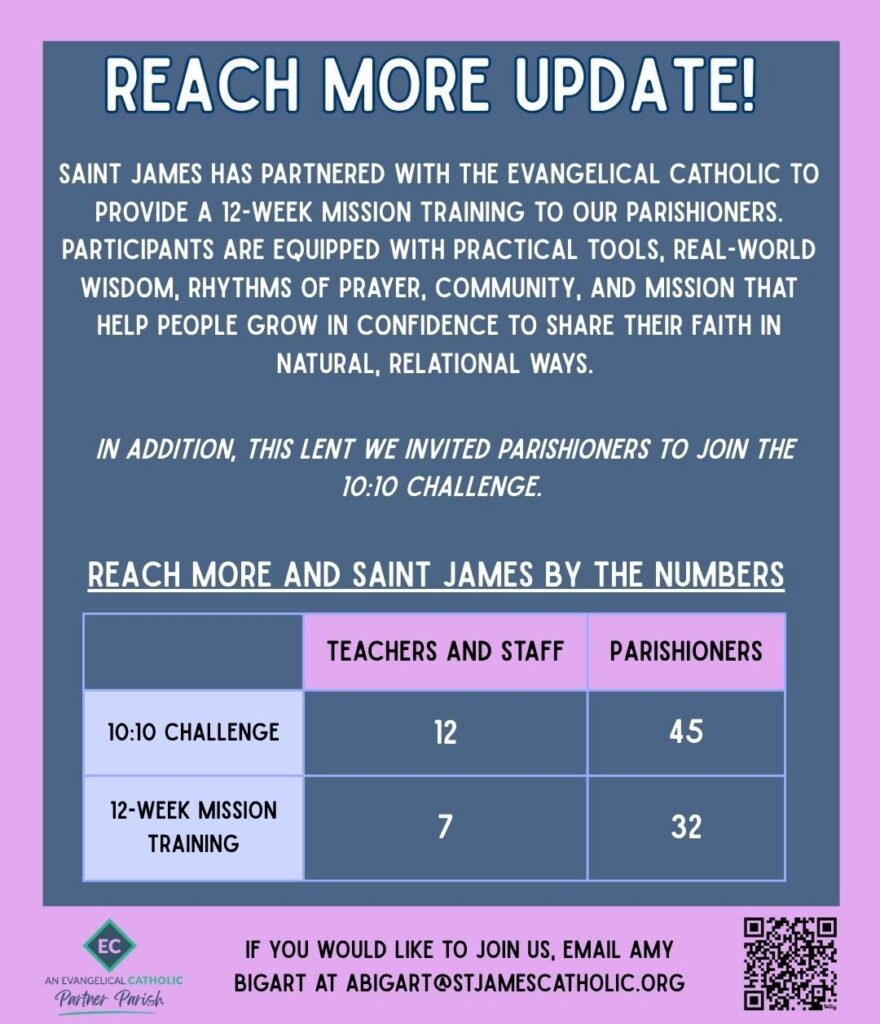 REACH MORE UPDATE!

SAINT JAMES HAS PARTNERED WITH THE EVANGELICAL CATHOLIC TO PROVIDE A 12-WEEK MISSION TRAINING TO OUR PARISHIONERS. PARTICIPANTS ARE EQUIPPED WITH PRACTICAL TOOLS, REAL-WORLD WISDOM, RHYTHMS OF PRAYER, COMMUNITY, AND MISSION THAT HELP PEOPLE GROW IN CONFIDENCE TO SHARE THEIR FAITH IN NATURAL, RELATIONAL WAYS.

IN ADDITION, THIS LENT WE INVITED PARISHIONERS TO JOIN THE 10:10 CHALLENGE.

REACH MORE AND SAINT JAMES BY THE NUMBERS

| | TEACHERS AND STAFF | PARISHIONERS |
|---|---|---|
| 10:10 CHALLENGE | 12 | 45 |
| 12-WEEK MISSION TRAINING | 7 | 32 |

EC
AN EVANGELICAL CATHOLIC
Partner Parish

IF YOU WOULD LIKE TO JOIN US, EMAIL AMY BIGART AT ABIGART@STJAMESCATHOLIC.ORG